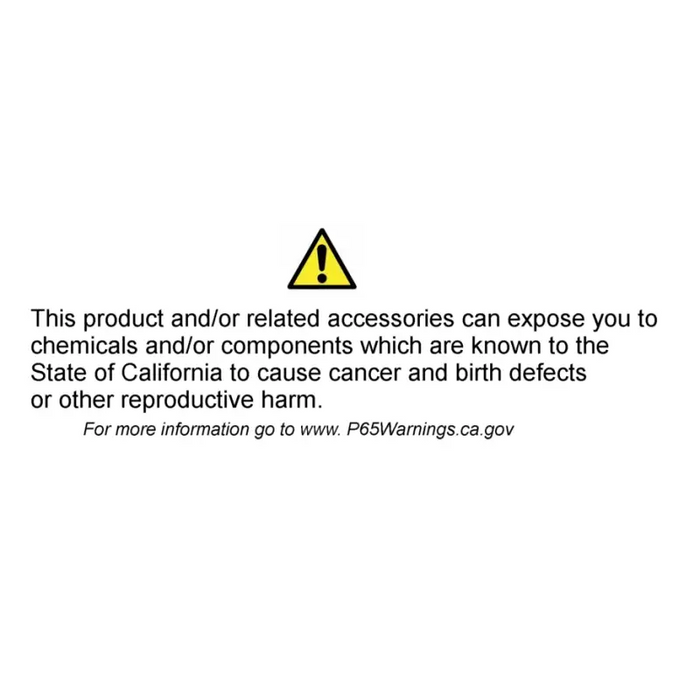 This product and/or related accessories can expose you to chemicals and/or components which are known to the State of California to cause cancer and birth defects or other reproductive harm.

For more information go to www. P65Warnings.ca.gov